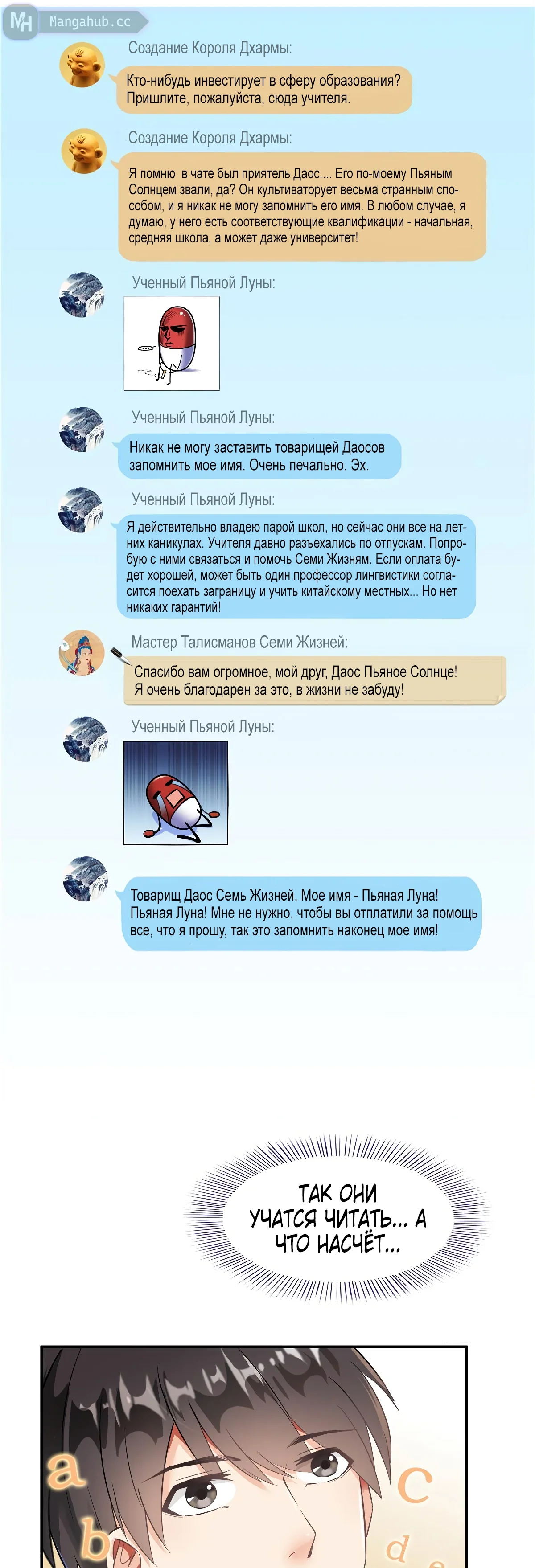 MH Mangahub.cc

Создание Короля Дхармы:

Кто-нибудь инвестирует в сферу образования? Пришлите, пожалуйста, сюда учителя.

Создание Короля Дхармы:

Я помню в чате был приятель Даос.... Его по-моему Пьяным Солнцем звали, да? Он культиваторует весьма странным способом, и я никак не могу запомнить его имя. В любом случае, я думаю, у него есть соответствующие квалификации - начальная, средняя школа, а может даже университет!

Ученный Пьяной Луны:

Ученный Пьяной Луны:

Никак не могу заставить товарищей Даосов запомнить мое имя. Очень печально. Эх.

Ученный Пьяной Луны:

Я действительно владею парой школ, но сейчас они все на летних каникулах. Учителя давно разъехались по отпускам. Попробую с ними связаться и помочь Семи Жизням. Если оплата будет хорошей, может быть один профессор лингвистики согласится поехать заграницу и учить китайскому местных... Но нет никаких гарантий!

Мастер Талисманов Семи Жизней:

Спасибо вам огромное, мой друг, Даос Пьяное Солнце! Я очень благодарен за это, в жизни не забуду!

Ученный Пьяной Луны:

Товарищ Даос Семь Жизней. Мое имя - Пьяная Луна! Пьяная Луна! Мне не нужно, чтобы вы отплатили за помощь все, что я прошу, так это запомнить наконец мое имя!

ТАК ОНИ УЧАТСЯ ЧИТАТЬ... А ЧТО НАСЧЁТ...

a
b
c
d
e